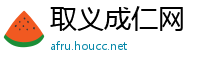 取义成仁网

afru.houcc.net